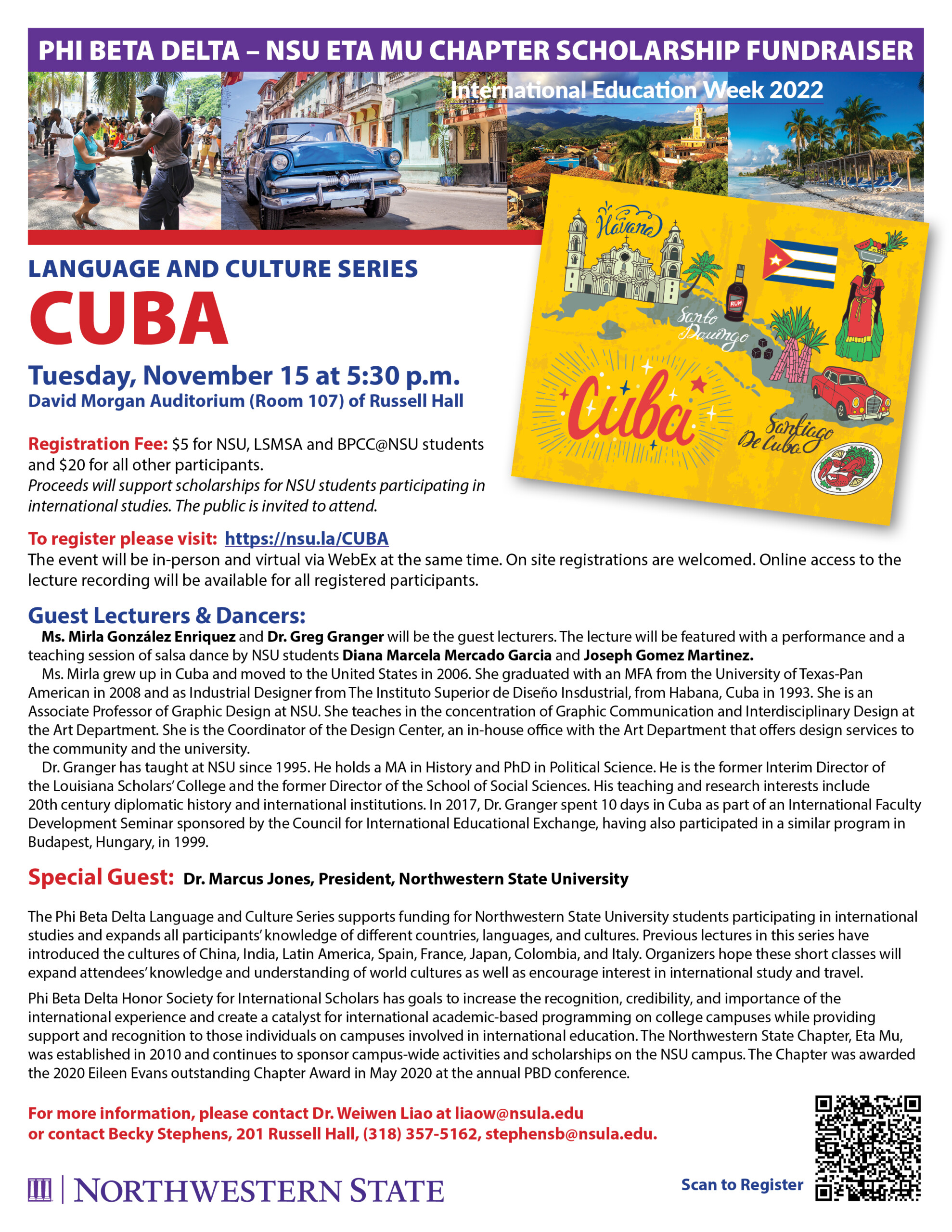 PHI BETA DELTA – NSU ETA MU CHAPTER SCHOLARSHIP FUNDRAISER

International Education Week 2022

Havana

RUM

Santo Domingo

Cuba

Santiago De Cuba

LANGUAGE AND CULTURE SERIES

CUBA

Tuesday, November 15 at 5:30 p.m.
David Morgan Auditorium (Room 107) of Russell Hall

Registration Fee: $5 for NSU, LSMSA and BPCC@NSU students and $20 for all other participants.
Proceeds will support scholarships for NSU students participating in international studies. The public is invited to attend.

To register please visit: https://nsu.la/CUBA
The event will be in-person and virtual via WebEx at the same time. On site registrations are welcomed. Online access to the lecture recording will be available for all registered participants.

Guest Lecturers & Dancers:
Ms. Mirla González Enriquez and Dr. Greg Granger will be the guest lecturers. The lecture will be featured with a performance and a teaching session of salsa dance by NSU students Diana Marcela Mercado Garcia and Joseph Gomez Martinez.

Ms. Mirla grew up in Cuba and moved to the United States in 2006. She graduated with an MFA from the University of Texas-Pan American in 2008 and as Industrial Designer from The Instituto Superior de Diseño Insdustrial, from Habana, Cuba in 1993. She is an Associate Professor of Graphic Design at NSU. She teaches in the concentration of Graphic Communication and Interdisciplinary Design at the Art Department. She is the Coordinator of the Design Center, an in-house office with the Art Department that offers design services to the community and the university.

Dr. Granger has taught at NSU since 1995. He holds a MA in History and PhD in Political Science. He is the former Interim Director of the Louisiana Scholars' College and the former Director of the School of Social Sciences. His teaching and research interests include 20th century diplomatic history and international institutions. In 2017, Dr. Granger spent 10 days in Cuba as part of an International Faculty Development Seminar sponsored by the Council for International Educational Exchange, having also participated in a similar program in Budapest, Hungary, in 1999.

Special Guest: Dr. Marcus Jones, President, Northwestern State University

The Phi Beta Delta Language and Culture Series supports funding for Northwestern State University students participating in international studies and expands all participants' knowledge of different countries, languages, and cultures. Previous lectures in this series have introduced the cultures of China, India, Latin America, Spain, France, Japan, Colombia, and Italy. Organizers hope these short classes will expand attendees' knowledge and understanding of world cultures as well as encourage interest in international study and travel.

Phi Beta Delta Honor Society for International Scholars has goals to increase the recognition, credibility, and importance of the international experience and create a catalyst for international academic-based programming on college campuses while providing support and recognition to those individuals on campuses involved in international education. The Northwestern State Chapter, Eta Mu, was established in 2010 and continues to sponsor campus-wide activities and scholarships on the NSU campus. The Chapter was awarded the 2020 Eileen Evans outstanding Chapter Award in May 2020 at the annual PBD conference.

For more information, please contact Dr. Weiwen Liao at liaow@nsula.edu
or contact Becky Stephens, 201 Russell Hall, (318) 357-5162, stephensb@nsula.edu.

NORTHWESTERN STATE

Scan to Register